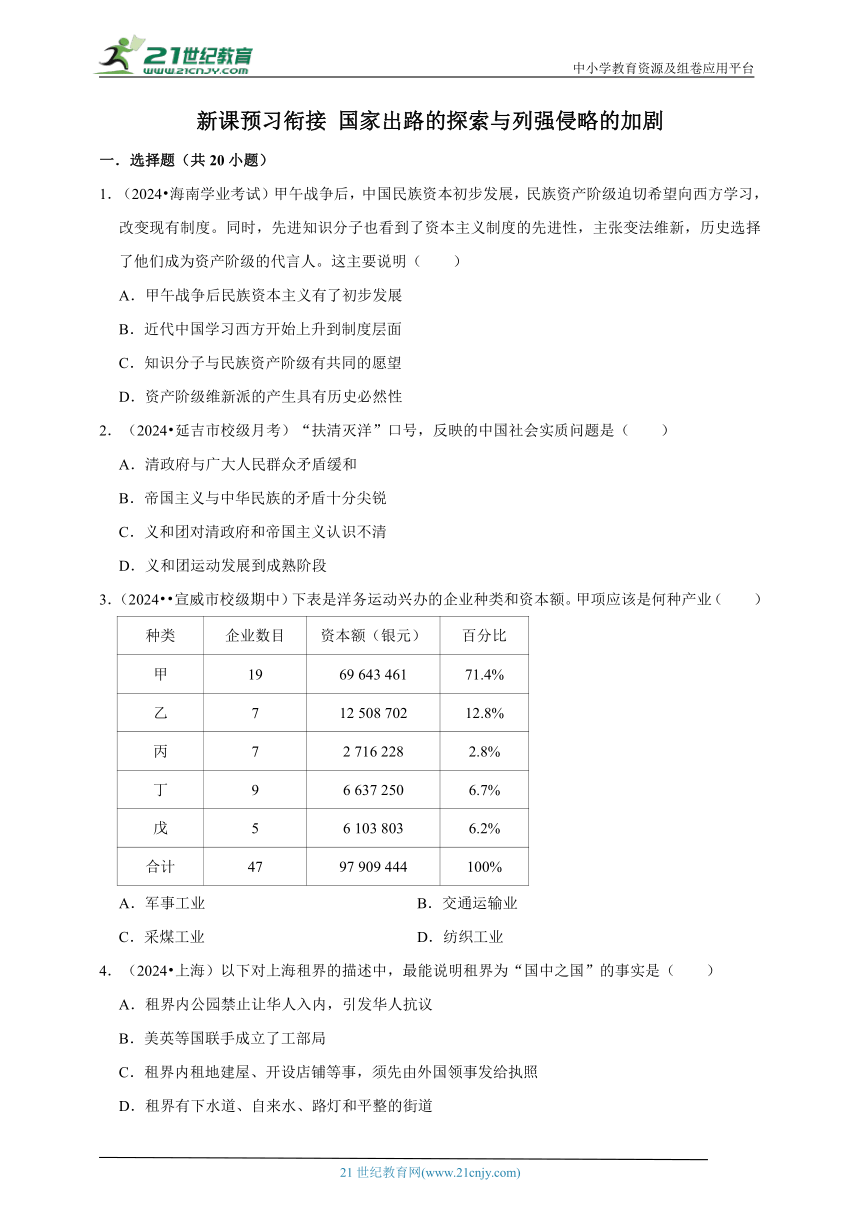 21世纪教育
www.21cnjy.com

中小学教育资源及组卷应用平台

新课预习衔接 国家出路的探索与列强侵略的加剧

一．选择题（共 20 小题）

1．（2024•海南学业考试）甲午战争后，中国民族资本初步发展，民族资产阶级迫切希望向西方学习，改变现有制度。同时，先进知识分子也看到了资本主义制度的先进性，主张变法维新，历史选择了他们成为资产阶级的代言人。这主要说明（　　）

A．甲午战争后民族资本主义有了初步发展

B．近代中国学习西方开始上升到制度层面

C．知识分子与民族资产阶级有共同的愿望

D．资产阶级维新派的产生具有历史必然性

2．（2024•延吉市校级月考）“扶清灭洋”口号，反映的中国社会实质问题是（　　）

A．清政府与广大人民群众矛盾缓和

B．帝国主义与中华民族的矛盾十分尖锐

C．义和团对清政府和帝国主义认识不清

D．义和团运动发展到成熟阶段

3．（2024••宣威市校级期中）下表是洋务运动兴办的企业种类和资本额。甲项应该是何种产业（　　）

| 种类 | 企业数目 | 资本额（银元） | 百分比 |
|---|---|---|---|
| 甲 | 19 | 69 643 461 | 71.4% |
| 乙 | 7 | 12 508 702 | 12.8% |
| 丙 | 7 | 2 716 228 | 2.8% |
| 丁 | 9 | 6 637 250 | 6.7% |
| 戊 | 5 | 6 103 803 | 6.2% |
| 合计 | 47 | 97 909 444 | 100% |

A．军事工业

B．交通运输业

C．采煤工业

D．纺织工业

4．（2024•上海）以下对上海租界的描述中，最能说明租界为“国中之国”的事实是（　　）

A．租界内公园禁止让华人入内，引发华人抗议

B．美英等国联手成立了工部局

C．租界内租地建屋、开设店铺等事，须先由外国领事发给执照

D．租界有下水道、自来水、路灯和平整的街道

21 世纪教育网(www.21cnjy.com)